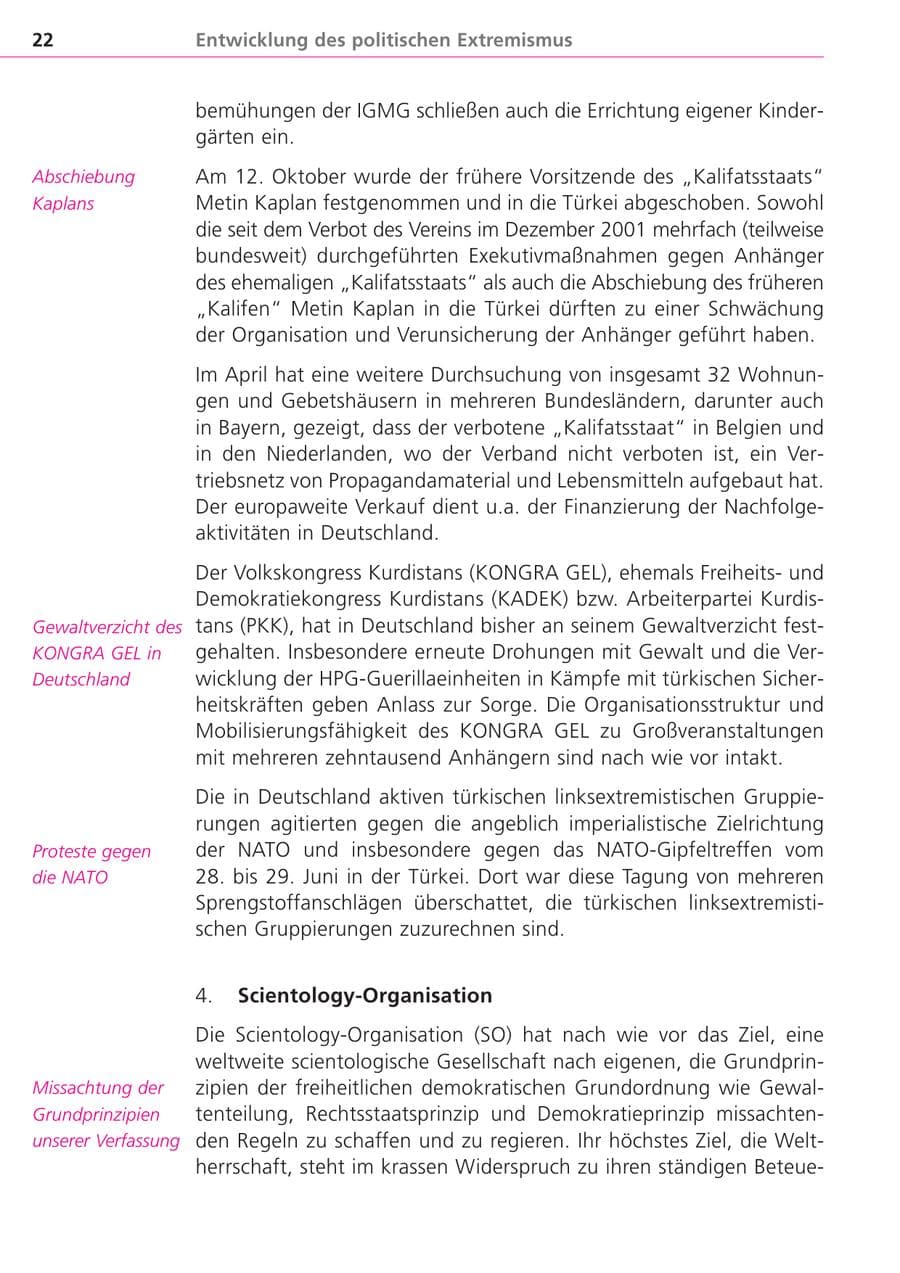 22 Entwicklung des politischen Extremismus

bemühungen der IGMG schließen auch die Errichtung eigener Kindergärten ein.

Abschiebung Kaplans

Am 12. Oktober wurde der frühere Vorsitzende des „Kalifatsstaats“ Metin Kaplan festgenommen und in die Türkei abgeschoben. Sowohl die seit dem Verbot des Vereins im Dezember 2001 mehrfach (teilweise bundesweit) durchgeführten Exekutivmaßnahmen gegen Anhänger des ehemaligen „Kalifatsstaats“ als auch die Abschiebung des früheren „Kalifen“ Metin Kaplan in die Türkei dürften zu einer Schwächung der Organisation und Verunsicherung der Anhänger geführt haben.

Im April hat eine weitere Durchsuchung von insgesamt 32 Wohnungen und Gebetshäusern in mehreren Bundesländern, darunter auch in Bayern, gezeigt, dass der verbotene „Kalifatsstaat“ in Belgien und in den Niederlanden, wo der Verband nicht verboten ist, ein Vertriebsnetz von Propagandamaterial und Lebensmitteln aufgebaut hat. Der europaweite Verkauf dient u.a. der Finanzierung der Nachfolgeaktivitäten in Deutschland.

Gewaltverzicht des KONGRA GEL in Deutschland

Der Volkskongress Kurdistans (KONGRA GEL), ehemals Freiheits- und Demokratiekongress Kurdistans (KADEK) bzw. Arbeiterpartei Kurdistans (PKK), hat in Deutschland bisher an seinem Gewaltverzicht festgehalten. Insbesondere erneute Drohungen mit Gewalt und die Verwicklung der HPG-Guerillaeinheiten in Kämpfe mit türkischen Sicherheitskräften geben Anlass zur Sorge. Die Organisationsstruktur und Mobilisierungsfähigkeit des KONGRA GEL zu Großveranstaltungen mit mehreren zehntausend Anhängern sind nach wie vor intakt.

Proteste gegen die NATO

Die in Deutschland aktiven türkischen linksextremistischen Gruppierungen agitierten gegen die angeblich imperialistische Zielrichtung der NATO und insbesondere gegen das NATO-Gipfeltreffen vom 28. bis 29. Juni in der Türkei. Dort war diese Tagung von mehreren Sprengstoffanschlägen überschattet, die türkischen linksextremistischen Gruppierungen zuzurechnen sind.

4. Scientology-Organisation

Missachtung der Grundprinzipien unserer Verfassung

Die Scientology-Organisation (SO) hat nach wie vor das Ziel, eine weltweite scientologische Gesellschaft nach eigenen, die Grundprinzipien der freiheitlichen demokratischen Grundordnung wie Gewaltenteilung, Rechtsstaatsprinzip und Demokratieprinzip missachtenden Regeln zu schaffen und zu regieren. Ihr höchstes Ziel, die Weltherrschaft, steht im krassen Widerspruch zu ihren ständigen Beteue-